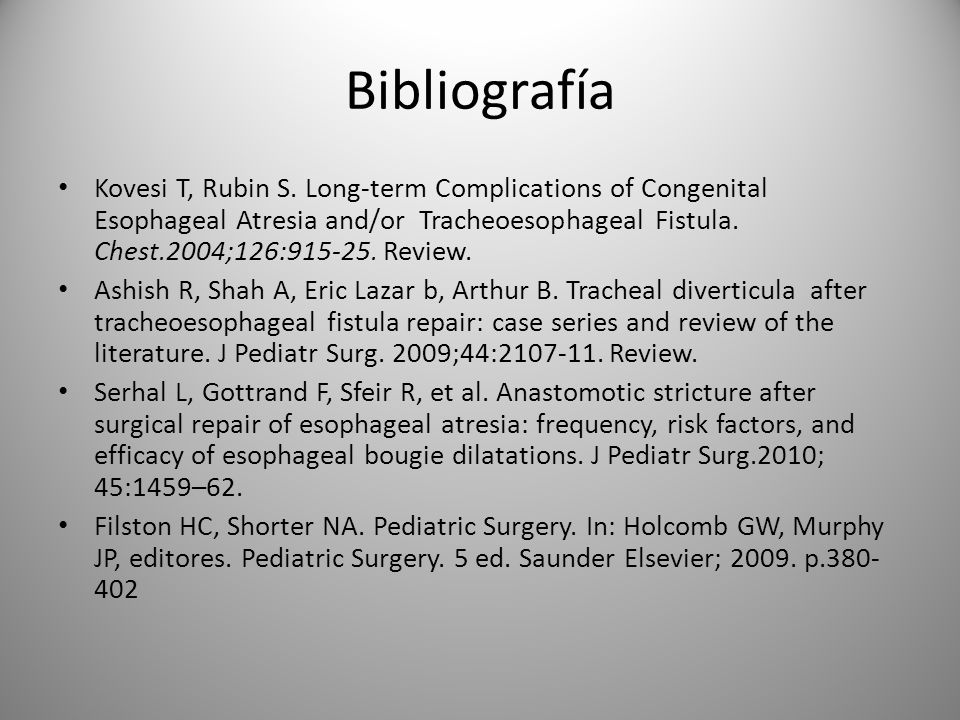 Bibliografía

• Kovesi T, Rubin S. Long-term Complications of Congenital Esophageal Atresia and/or Tracheoesophageal Fistula. Chest.2004;126:915-25. Review.

• Ashish R, Shah A, Eric Lazar b, Arthur B. Tracheal diverticula after tracheoesophageal fistula repair: case series and review of the literature. J Pediatr Surg. 2009;44:2107-11. Review.

• Serhal L, Gottrand F, Sfeir R, et al. Anastomotic stricture after surgical repair of esophageal atresia: frequency, risk factors, and efficacy of esophageal bougie dilatations. J Pediatr Surg.2010; 45:1459–62.

• Filston HC, Shorter NA. Pediatric Surgery. In: Holcomb GW, Murphy JP, editores. Pediatric Surgery. 5 ed. Saunder Elsevier; 2009. p.380-402